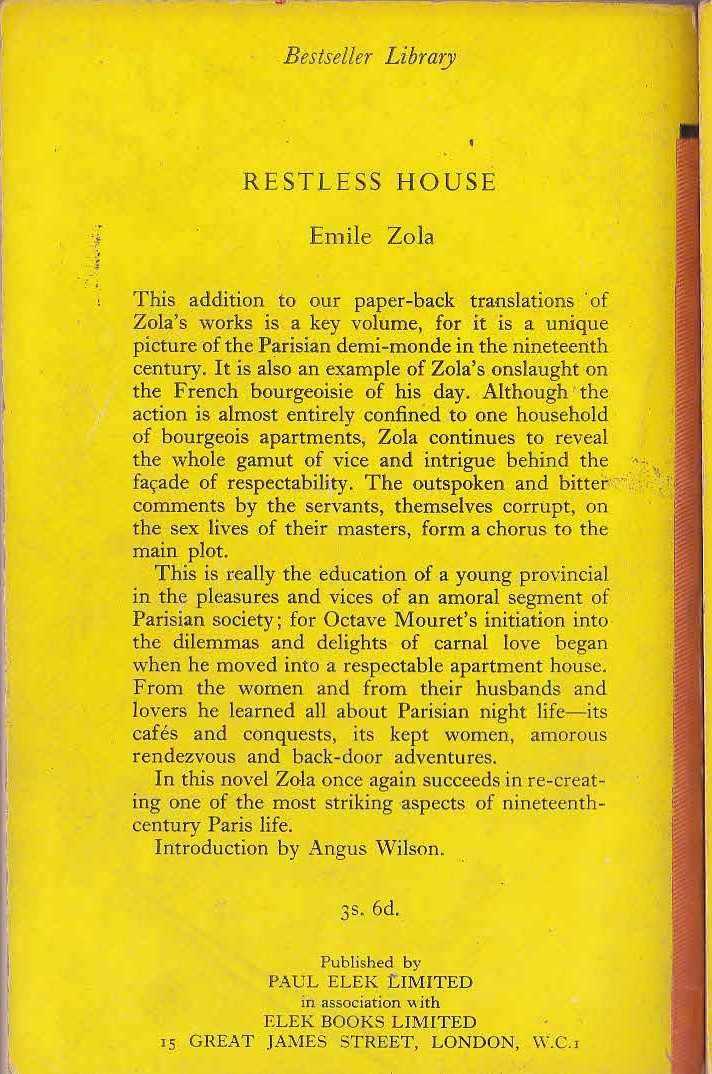 Bestseller Library

RESTLESS HOUSE

Emile Zola

This addition to our paper-back translations of Zola's works is a key volume, for it is a unique picture of the Parisian demi-monde in the nineteenth century. It is also an example of Zola's onslaught on the French bourgeoisie of his day. Although the action is almost entirely confined to one household of bourgeois apartments, Zola continues to reveal the whole gamut of vice and intrigue behind the façade of respectability. The outspoken and bitter comments by the servants, themselves corrupt, on the sex lives of their masters, form a chorus to the main plot.

This is really the education of a young provincial in the pleasures and vices of an amoral segment of Parisian society; for Octave Mouret's initiation into the dilemmas and delights of carnal love began when he moved into a respectable apartment house. From the women and from their husbands and lovers he learned all about Parisian night life—its cafés and conquests, its kept women, amorous rendezvous and back-door adventures.

In this novel Zola once again succeeds in re-creating one of the most striking aspects of nineteenth-century Paris life.

Introduction by Angus Wilson.

3s. 6d.

Published by
PAUL ELEK LIMITED
in association with
ELEK BOOKS LIMITED
15 GREAT JAMES STREET, LONDON, W.C.1